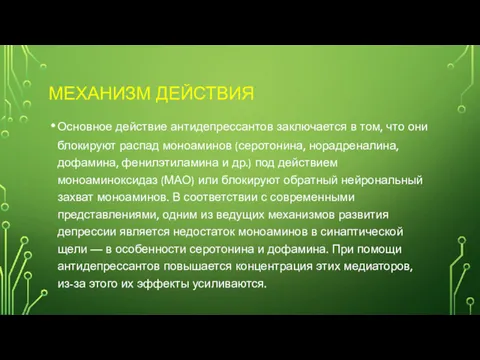 МЕХАНИЗМ ДЕЙСТВИЯ

• Основное действие антидепрессантов заключается в том, что они блокируют распад моноаминов (серотонина, норадреналина, дофамина, фенилэтиламина и др.) под действием моноаминоксидаз (МАО) или блокируют обратный нейрональный захват моноаминов. В соответствии с современными представлениями, одним из ведущих механизмов развития депрессии является недостаток моноаминов в синаптической щели — в особенности серотонина и дофамина. При помощи антидепрессантов повышается концентрация этих медиаторов, из-за этого их эффекты усиливаются.